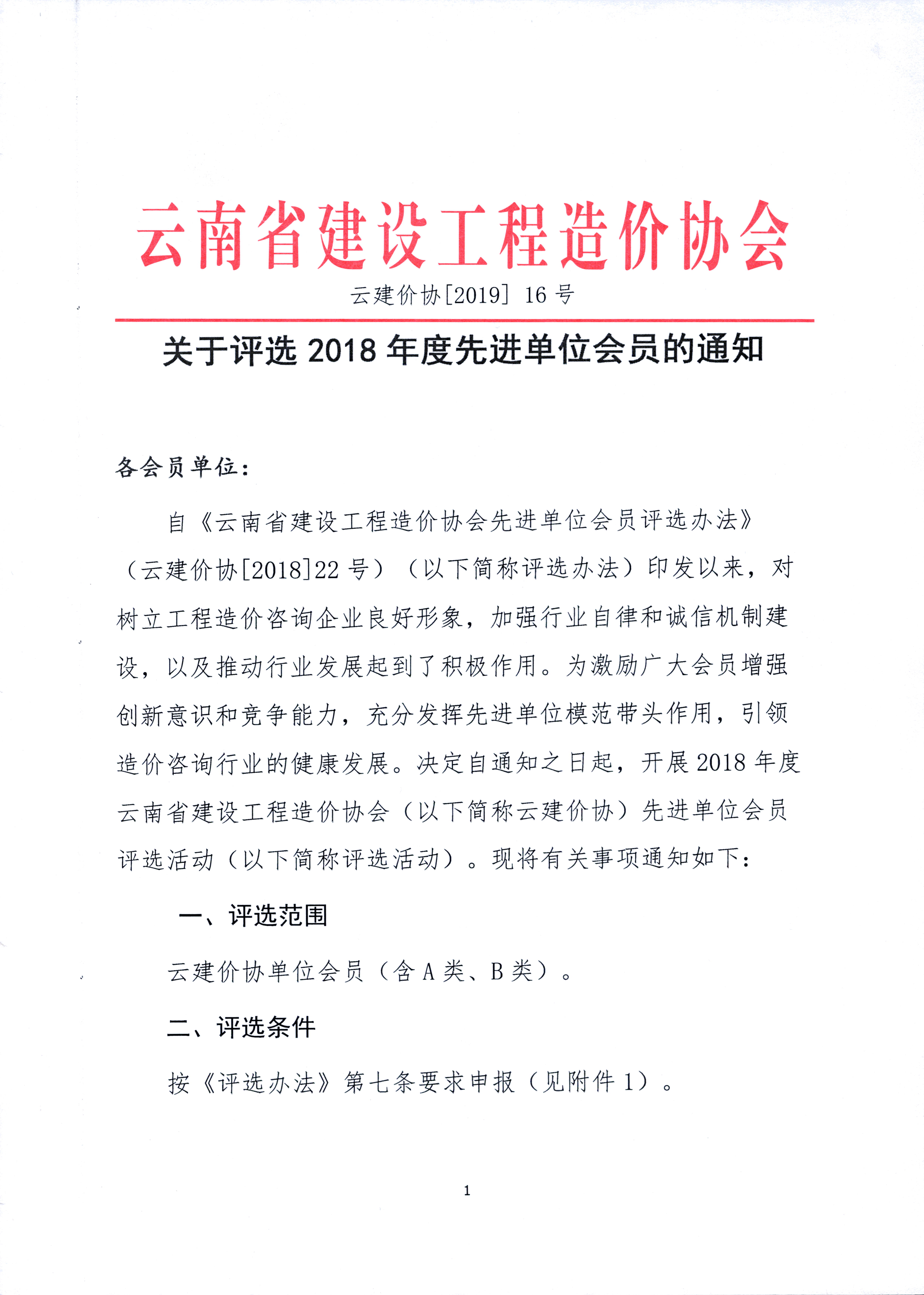 云南省建设工程造价协会

云建价协[2019] 16 号

关于评选 2018 年度先进单位会员的通知

各会员单位：

自《云南省建设工程造价协会先进单位会员评选办法》（云建价协[2018]22 号）（以下简称评选办法）印发以来，对树立工程造价咨询企业良好形象，加强行业自律和诚信机制建设，以及推动行业发展起到了积极作用。为激励广大会员增强创新意识和竞争能力，充分发挥先进单位模范带头作用，引领造价咨询行业的健康发展。决定自通知之日起，开展 2018 年度云南省建设工程造价协会（以下简称云建价协）先进单位会员评选活动（以下简称评选活动）。现将有关事项通知如下：

一、评选范围

云建价协单位会员（含 A 类、B 类）。

二、评选条件

按《评选办法》第七条要求申报（见附件 1）。

1